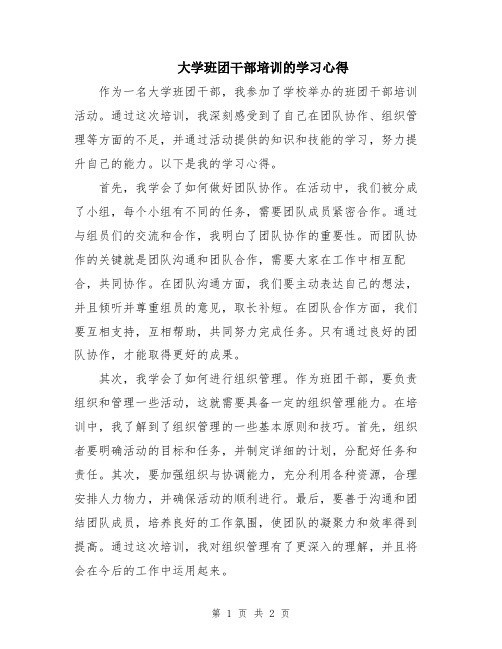 大学班团干部培训的学习心得

作为一名大学班团干部，我参加了学校举办的班团干部培训活动。通过这次培训，我深刻感受到了自己在团队协作、组织管理等方面的不足，并通过活动提供的知识和技能的学习，努力提升自己的能力。以下是我的学习心得。

首先，我学会了如何做好团队协作。在活动中，我们被分成了小组，每个小组有不同的任务，需要团队成员紧密合作。通过与组员们的交流和合作，我明白了团队协作的重要性。而团队协作的关键就是团队沟通和团队合作，需要大家在工作中相互配合，共同协作。在团队沟通方面，我们要主动表达自己的想法，并且倾听并尊重组员的意见，取长补短。在团队合作方面，我们要互相支持，互相帮助，共同努力完成任务。只有通过良好的团队协作，才能取得更好的成果。

其次，我学会了如何进行组织管理。作为班团干部，要负责组织和管理一些活动，这就需要具备一定的组织管理能力。在培训中，我了解到了组织管理的一些基本原则和技巧。首先，组织者要明确活动的目标和任务，并制定详细的计划，分配好任务和责任。其次，要加强组织与协调能力，充分利用各种资源，合理安排人力物力，并确保活动的顺利进行。最后，要善于沟通和团结团队成员，培养良好的工作氛围，使团队的凝聚力和效率得到提高。通过这次培训，我对组织管理有了更深入的理解，并且将会在今后的工作中运用起来。

第 1 页 共 2 页